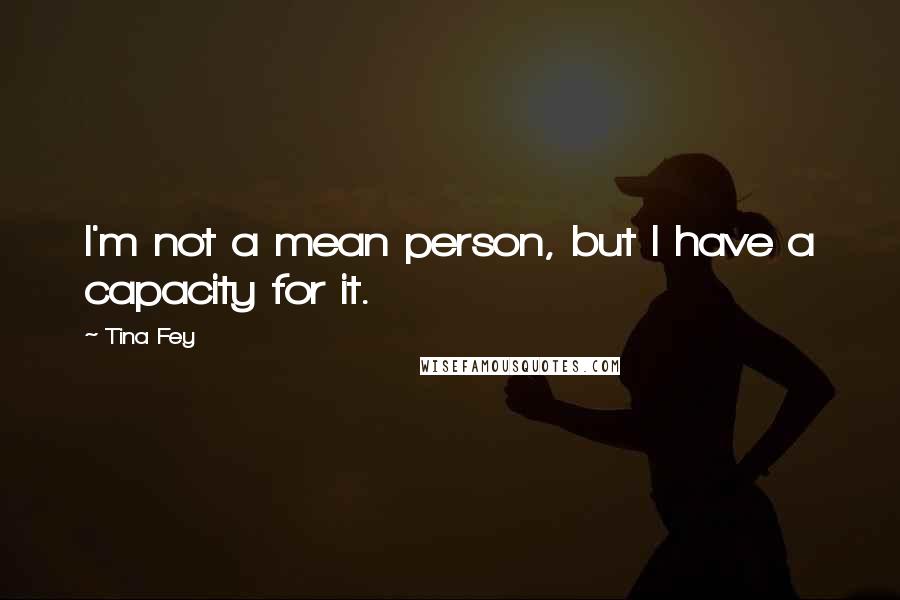 I'm not a mean person, but I have a capacity for it.

~ Tina Fey

WISEFAMOUSQUOTES.COM